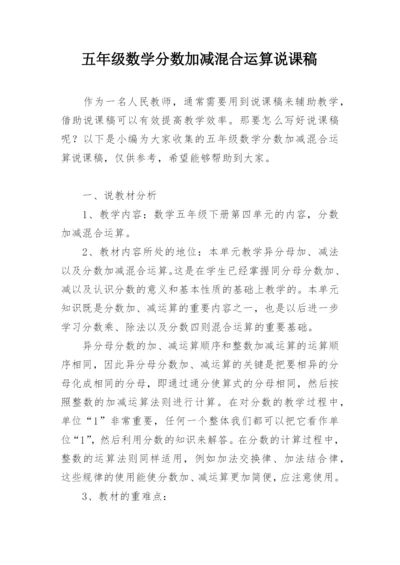 五年级数学分数加减混合运算说课稿

作为一名人民教师，通常需要用到说课稿来辅助教学，借助说课稿可以有效提高教学效率。那要怎么写好说课稿呢？以下是小编为大家收集的五年级数学分数加减混合运算说课稿，仅供参考，希望能够帮助到大家。

一、说教材分析

1、教学内容：数学五年级下册第四单元的内容，分数加减混合运算。

2、教材内容所处的地位：本单元教学异分母加、减法以及分数加减混合运算。这是在学生已经掌握同分母分数加、减以及认识分数的意义和基本性质的基础上教学的。本单元知识既是分数加、减运算的重要内容之一，也是以后进一步学习分数乘、除法以及分数四则混合运算的重要基础。

异分母分数的加、减运算顺序和整数加减运算的运算顺序相同，因此异分母分数加、减运算的关键是把要相异的分母化成相同的分母，即通过通分使算式的分母相同，然后按照整数的加减运算法则进行计算。在对分数的教学过程中，单位“1”非常重要，任何一个整体我们都可以把它看作单位“1”，然后利用分数的知识来解答。在分数的计算过程中，整数的运算法则同样适用，例如加法交换律、加法结合律，这些规律的使用能使分数加、减运算更加简便，应注意使用。

3、教材的重难点：